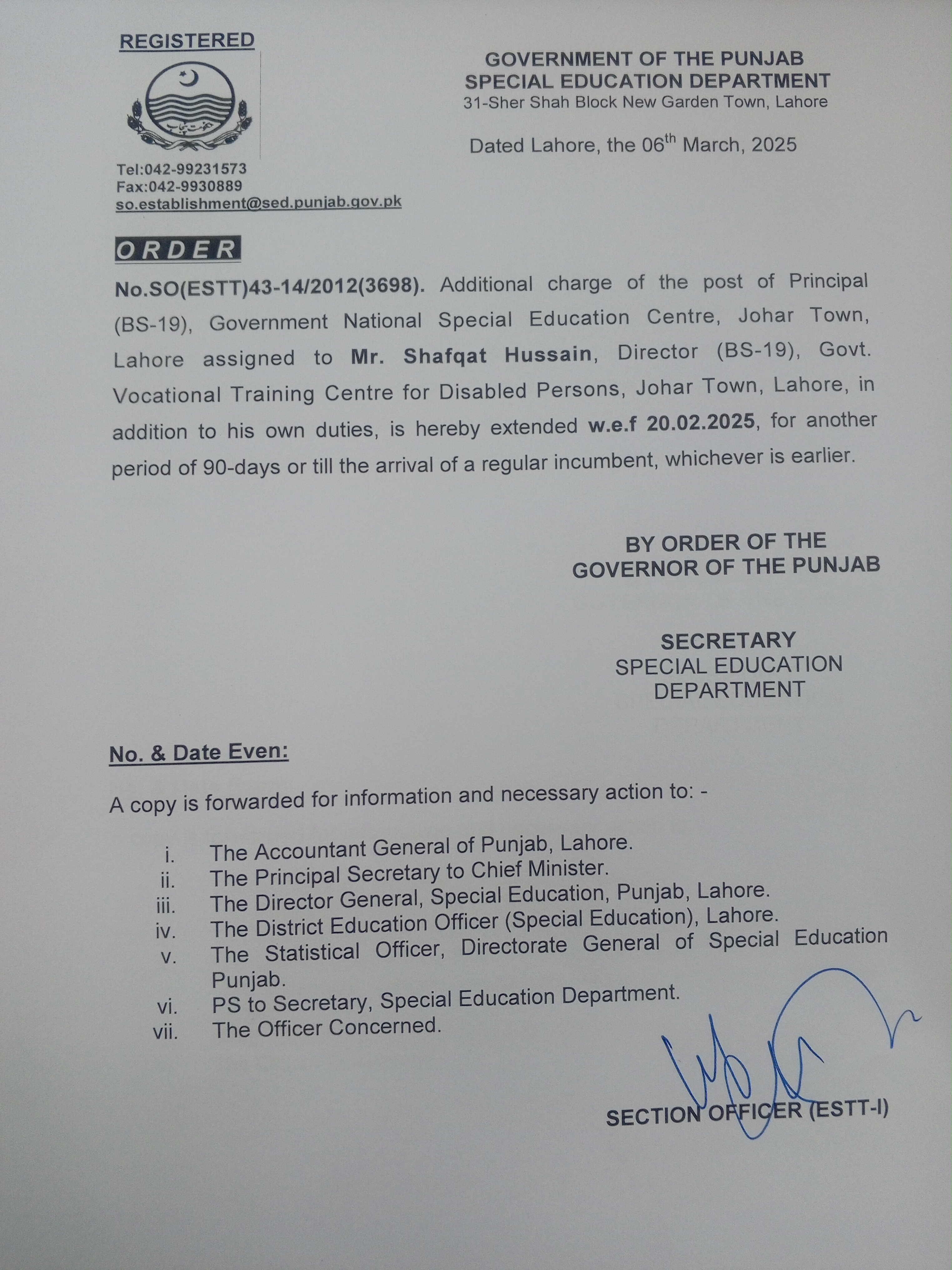 REGISTERED

حکومت پنجاب

Tel:042-99231573
Fax:042-9930889
so.establishment@sed.punjab.gov.pk

GOVERNMENT OF THE PUNJAB
SPECIAL EDUCATION DEPARTMENT
31-Sher Shah Block New Garden Town, Lahore

Dated Lahore, the 06$^{th}$ March, 2025

ORDER

No.SO(ESTT)43-14/2012(3698). Additional charge of the post of Principal (BS-19), Government National Special Education Centre, Johar Town, Lahore assigned to Mr. Shafqat Hussain, Director (BS-19), Govt. Vocational Training Centre for Disabled Persons, Johar Town, Lahore, in addition to his own duties, is hereby extended w.e.f 20.02.2025, for another period of 90-days or till the arrival of a regular incumbent, whichever is earlier.

BY ORDER OF THE
GOVERNOR OF THE PUNJAB

SECRETARY
SPECIAL EDUCATION
DEPARTMENT

No. & Date Even:

A copy is forwarded for information and necessary action to: -

i. The Accountant General of Punjab, Lahore.
ii. The Principal Secretary to Chief Minister.
iii. The Director General, Special Education, Punjab, Lahore.
iv. The District Education Officer (Special Education), Lahore.
v. The Statistical Officer, Directorate General of Special Education Punjab.
vi. PS to Secretary, Special Education Department.
vii. The Officer Concerned.

SECTION OFFICER (ESTT-I)